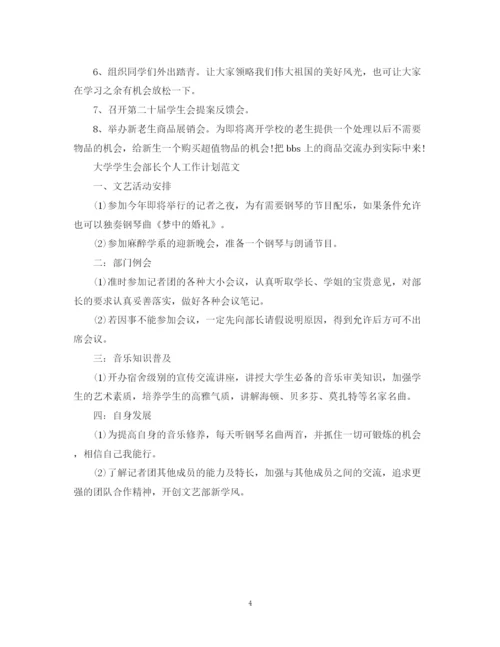 6、组织同学们外出踏青。让大家领略我们伟大祖国的美好风光，也可让大家在学习之余有机会放松一下。

7、召开第二十届学生会提案反馈会。

8、举办新老生商品展销会。为即将离开学校的老生提供一个处理以后不需要物品的机会，给新生一个购买超值物品的机会!把 bbs 上的商品交流办到实际中来!

大学学生会部长个人工作计划范文

一、文艺活动安排

⑴参加今年即将举行的记者之夜，为有需要钢琴的节目配乐，如果条件允许也可以独奏钢琴曲《梦中的婚礼》。

⑵参加麻醉学系的迎新晚会，准备一个钢琴与朗诵节目。

二：部门例会

⑴准时参加记者团的各种大小会议，认真听取学长、学姐的宝贵意见，对部长的要求认真妥善落实，做好各种会议笔记。

⑵若因事不能参加会议，一定先向部长请假说明原因，得到允许后方可不出席会议。

三：音乐知识普及

⑴开办宿舍级别的宣传交流讲座，讲授大学生必备的音乐审美知识，加强学生的艺术素质，培养学生的高雅气质，讲解海顿、贝多芬、莫扎特等名家名曲。

四：自身发展

⑴为提高自身的音乐修养，每天听钢琴名曲两首，并抓住一切可锻炼的机会，相信自己我能行。

⑵了解记者团其他成员的能力及特长，加强与其他成员之间的交流，追求更强的团队合作精神，开创文艺部新学风。

4